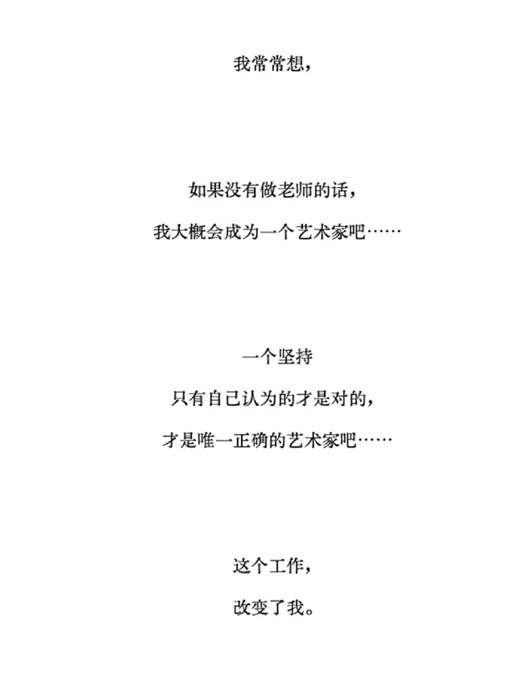 我常常想，

如果没有做老师的话，
我大概会成为一个艺术家吧……

一个坚持
只有自己认为的才是对的，
才是唯一正确的艺术家吧……

这个工作，
改变了我。